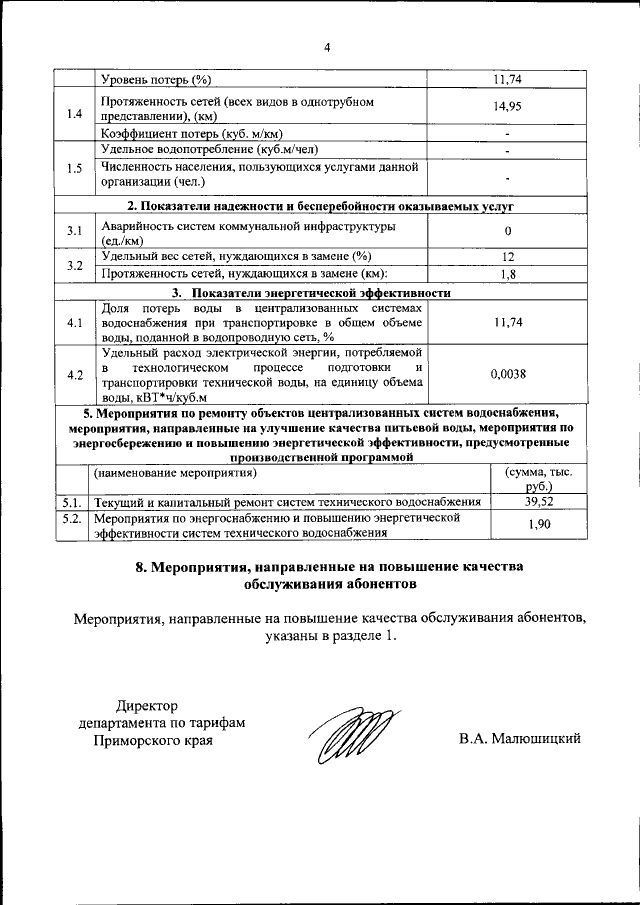 4

| | | |
|---|---|---|
| | Уровень потерь (%) | 11,74 |
| 1.4 | Протяженность сетей (всех видов в однотрубном представлении), (км) | 14,95 |
| | Коэффициент потерь (куб. м/км) | - |
| 1.5 | Удельное водопотребление (куб.м/чел) | - |
| | Численность населения, пользующихся услугами данной организации (чел.) | - |
| **2. Показатели надежности и бесперебойности оказываемых услуг** | | |
| 3.1 | Аварийность систем коммунальной инфраструктуры (ед./км) | 0 |
| 3.2 | Удельный вес сетей, нуждающихся в замене (%) | 12 |
| | Протяженность сетей, нуждающихся в замене (км): | 1,8 |
| **3. Показатели энергетической эффективности** | | |
| 4.1 | Доля потерь воды в централизованных системах водоснабжения при транспортировке в общем объеме воды, поданной в водопроводную сеть, % | 11,74 |
| 4.2 | Удельный расход электрической энергии, потребляемой в технологическом процессе подготовки и транспортировки технической воды, на единицу объема воды, кВТ*ч/куб.м | 0,0038 |
| **5. Мероприятия по ремонту объектов централизованных систем водоснабжения, мероприятия, направленные на улучшение качества питьевой воды, мероприятия по энергосбережению и повышению энергетической эффективности, предусмотренные производственной программой** | | |
| | (наименование мероприятия) | (сумма, тыс. руб.) |
| 5.1. | Текущий и капитальный ремонт систем технического водоснабжения | 39,52 |
| 5.2. | Мероприятия по энергоснабжению и повышению энергетической эффективности систем технического водоснабжения | 1,90 |

**8. Мероприятия, направленные на повышение качества обслуживания абонентов**

Мероприятия, направленные на повышение качества обслуживания абонентов, указаны в разделе 1.

Директор
департамента по тарифам
Приморского края

В.А. Малюшицкий